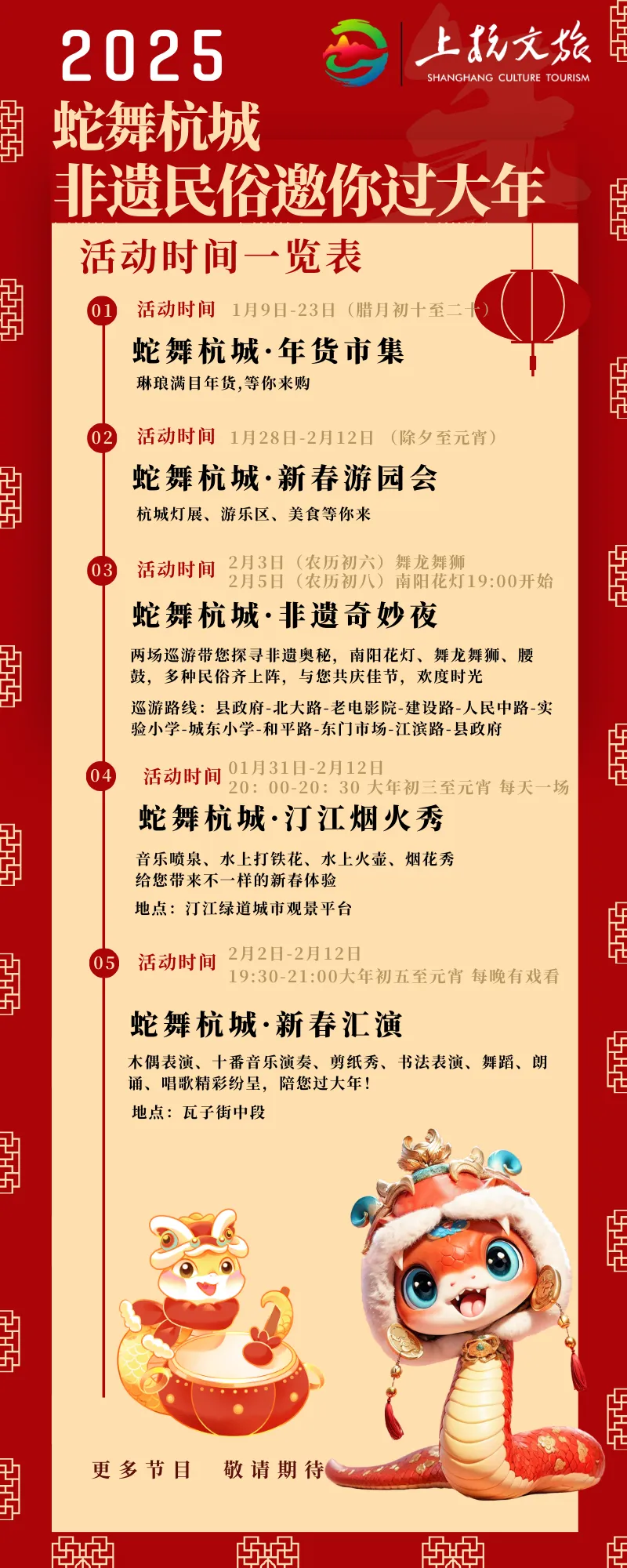 2025

上杭文旅
SHANGHANG CULTURE TOURISM

蛇舞杭城
非遗民俗邀你过大年

活动时间一览表

01 活动时间 1月9日-23日（腊月初十至二十）

蛇舞杭城·年货市集

琳琅满目年货,等你来购

02 活动时间 1月28日-2月12日 （除夕至元宵）

蛇舞杭城·新春游园会

杭城灯展、游乐区、美食等你来

03 活动时间 2月3日（农历初六）舞龙舞狮
2月5日（农历初八）南阳花灯19:00开始

蛇舞杭城·非遗奇妙夜

两场巡游带您探寻非遗奥秘，南阳花灯、舞龙舞狮、腰鼓，多种民俗齐上阵，与您共庆佳节，欢度时光

巡游路线：县政府-北大路-老电影院-建设路-人民中路-实验小学-城东小学-和平路-东门市场-江滨路-县政府

04 活动时间 01月31日-2月12日
20：00-20：30 大年初三至元宵 每天一场

蛇舞杭城·汀江烟火秀

音乐喷泉、水上打铁花、水上火壶、烟花秀
给您带来不一样的新春体验

地点：汀江绿道城市观景平台

05 活动时间 2月2日-2月12日
19:30-21:00大年初五至元宵 每晚有戏看

蛇舞杭城·新春汇演

木偶表演、十番音乐演奏、剪纸秀、书法表演、舞蹈、朗诵、唱歌精彩纷呈，陪您过大年！

地点：瓦子街中段

更多节目 敬请期待